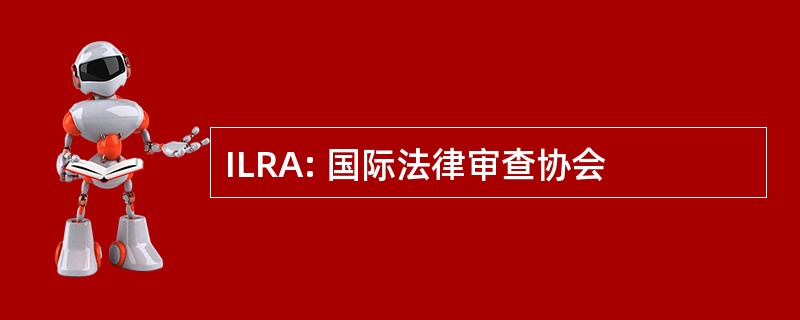 ILRA: 国际法律审查协会